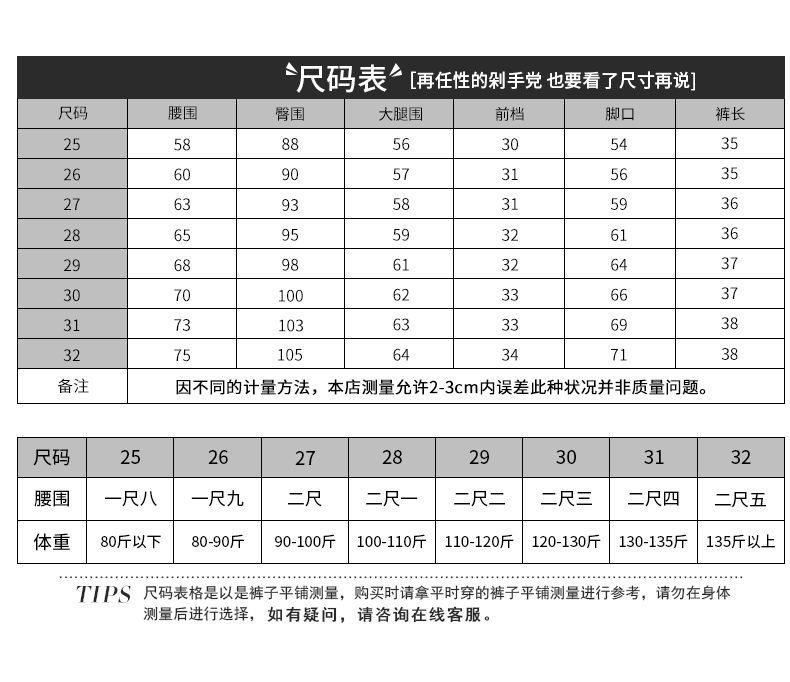 尺码表 [再任性的剁手党 也要看了尺寸再说]

| 尺码 | 腰围 | 臀围 | 大腿围 | 前档 | 脚口 | 裤长 |
|---|---|---|---|---|---|---|
| 25 | 58 | 88 | 56 | 30 | 54 | 35 |
| 26 | 60 | 90 | 57 | 31 | 56 | 35 |
| 27 | 63 | 93 | 58 | 31 | 59 | 36 |
| 28 | 65 | 95 | 59 | 32 | 61 | 36 |
| 29 | 68 | 98 | 61 | 32 | 64 | 37 |
| 30 | 70 | 100 | 62 | 33 | 66 | 37 |
| 31 | 73 | 103 | 63 | 33 | 69 | 38 |
| 32 | 75 | 105 | 64 | 34 | 71 | 38 |
| 备注 | 因不同的计量方法，本店测量允许2-3cm内误差此种状况并非质量问题。 | | | | | |

| 尺码 | 25 | 26 | 27 | 28 | 29 | 30 | 31 | 32 |
|---|---|---|---|---|---|---|---|---|
| 腰围 | 一尺八 | 一尺九 | 二尺 | 二尺一 | 二尺二 | 二尺三 | 二尺四 | 二尺五 |
| 体重 | 80斤以下 | 80-90斤 | 90-100斤 | 100-110斤 | 110-120斤 | 120-130斤 | 130-135斤 | 135斤以上 |

TIPS 尺码表格是以是裤子平铺测量，购买时请拿平时穿的裤子平铺测量进行参考，请勿在身体测量后进行选择，如有疑问，请咨询在线客服。